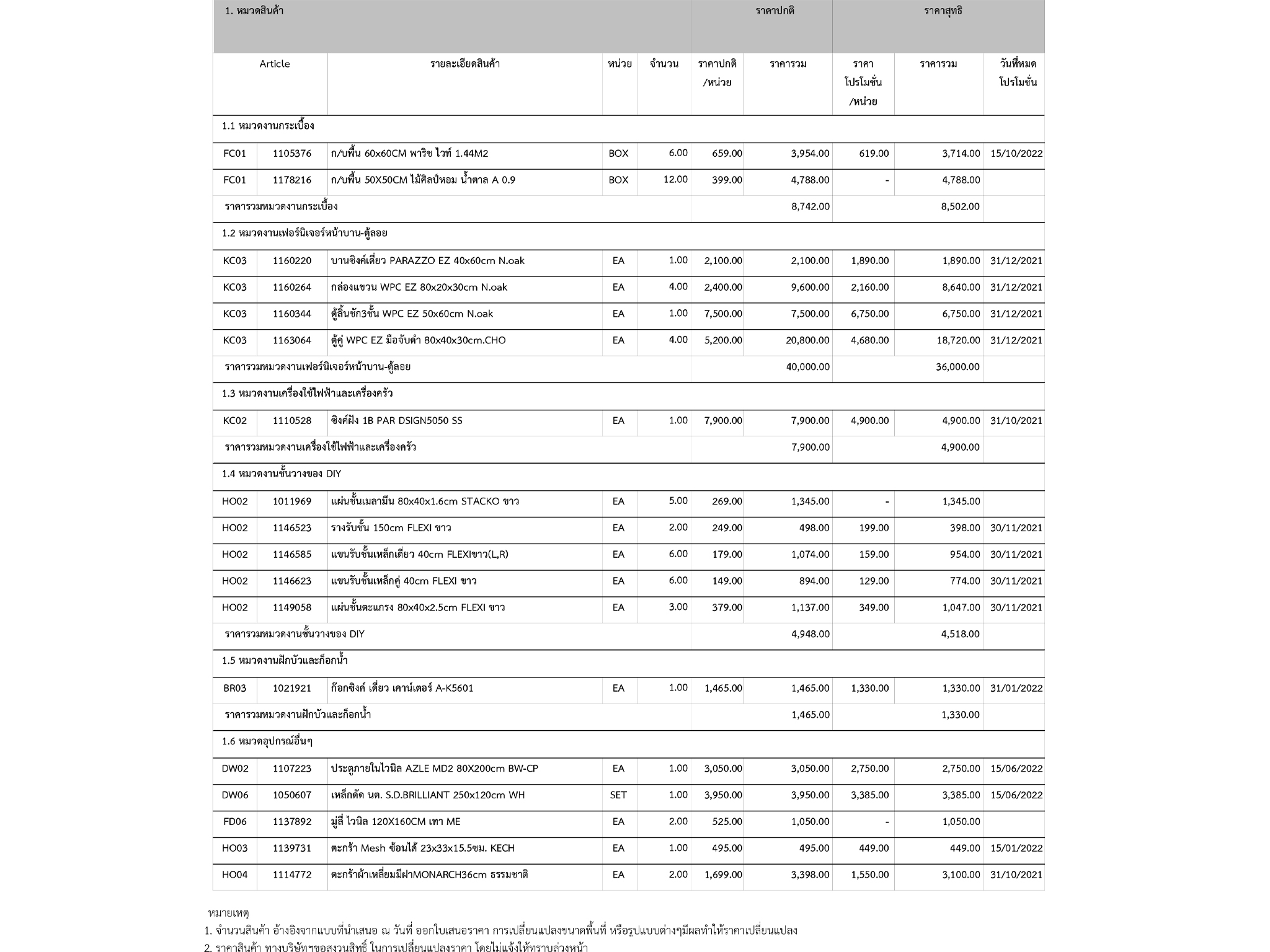 | 1. หมวดสินค้า | | | | | ราคาปกติ | | ราคาสุทธิ | | |
|---|---|---|---|---|---|---|---|---|---|
| Article | | รายละเอียดสินค้า | หน่วย | จำนวน | ราคาปกติ /หน่วย | ราคารวม | ราคา โปรโมชั่น /หน่วย | ราคารวม | วันที่หมด โปรโมชั่น |
| 1.1 หมวดงานกระเบื้อง | | | | | | | | | |
| FC01 | 1105376 | ก/บพื้น 60x60CM พาริช ไวท์ 1.44M2 | BOX | 6.00 | 659.00 | 3,954.00 | 619.00 | 3,714.00 | 15/10/2022 |
| FC01 | 1178216 | ก/บพื้น 50X50CM ไม้ศิลป์หอม น้ำตาล A 0.9 | BOX | 12.00 | 399.00 | 4,788.00 | - | 4,788.00 | |
| ราคารวมหมวดงานกระเบื้อง | | | | | | 8,742.00 | | 8,502.00 | |
| 1.2 หมวดงานเฟอร์นิเจอร์หน้าบาน-ตู้ลอย | | | | | | | | | |
| KC03 | 1160220 | บานซิงค์เดี่ยว PARAZZO EZ 40x60cm N.oak | EA | 1.00 | 2,100.00 | 2,100.00 | 1,890.00 | 1,890.00 | 31/12/2021 |
| KC03 | 1160264 | กล่องแขวน WPC EZ 80x20x30cm N.oak | EA | 4.00 | 2,400.00 | 9,600.00 | 2,160.00 | 8,640.00 | 31/12/2021 |
| KC03 | 1160344 | ตู้ลิ้นชัก3ชั้น WPC EZ 50x60cm N.oak | EA | 1.00 | 7,500.00 | 7,500.00 | 6,750.00 | 6,750.00 | 31/12/2021 |
| KC03 | 1163064 | ตู้คู่ WPC EZ มือจับดำ 80x40x30cm.CHO | EA | 4.00 | 5,200.00 | 20,800.00 | 4,680.00 | 18,720.00 | 31/12/2021 |
| ราคารวมหมวดงานเฟอร์นิเจอร์หน้าบาน-ตู้ลอย | | | | | | 40,000.00 | | 36,000.00 | |
| 1.3 หมวดงานเครื่องใช้ไฟฟ้าและเครื่องครัว | | | | | | | | | |
| KC02 | 1110528 | ซิงค์ฝัง 1B PAR DSIGN5050 SS | EA | 1.00 | 7,900.00 | 7,900.00 | 4,900.00 | 4,900.00 | 31/10/2021 |
| ราคารวมหมวดงานเครื่องใช้ไฟฟ้าและเครื่องครัว | | | | | | 7,900.00 | | 4,900.00 | |
| 1.4 หมวดงานชั้นวางของ DIY | | | | | | | | | |
| HO02 | 1011969 | แผ่นชั้นเมลามีน 80x40x1.6cm STACKO ขาว | EA | 5.00 | 269.00 | 1,345.00 | - | 1,345.00 | |
| HO02 | 1146523 | รางรับชั้น 150cm FLEXI ขาว | EA | 2.00 | 249.00 | 498.00 | 199.00 | 398.00 | 30/11/2021 |
| HO02 | 1146585 | แขนรับชั้นเหล็กเดี่ยว 40cm FLEXIขาว(L,R) | EA | 6.00 | 179.00 | 1,074.00 | 159.00 | 954.00 | 30/11/2021 |
| HO02 | 1146623 | แขนรับชั้นเหล็กคู่ 40cm FLEXI ขาว | EA | 6.00 | 149.00 | 894.00 | 129.00 | 774.00 | 30/11/2021 |
| HO02 | 1149058 | แผ่นชั้นตะแกรง 80x40x2.5cm FLEXI ขาว | EA | 3.00 | 379.00 | 1,137.00 | 349.00 | 1,047.00 | 30/11/2021 |
| ราคารวมหมวดงานชั้นวางของ DIY | | | | | | 4,948.00 | | 4,518.00 | |
| 1.5 หมวดงานฝักบัวและก็อกน้ำ | | | | | | | | | |
| BR03 | 1021921 | ก๊อกซิงค์ เดี่ยว เคาน์เตอร์ A-K5601 | EA | 1.00 | 1,465.00 | 1,465.00 | 1,330.00 | 1,330.00 | 31/01/2022 |
| ราคารวมหมวดงานฝักบัวและก็อกน้ำ | | | | | | 1,465.00 | | 1,330.00 | |
| 1.6 หมวดอุปกรณ์อื่นๆ | | | | | | | | | |
| DW02 | 1107223 | ประตูภายในไวนิล AZLE MD2 80X200cm BW-CP | EA | 1.00 | 3,050.00 | 3,050.00 | 2,750.00 | 2,750.00 | 15/06/2022 |
| DW06 | 1050607 | เหล็กดัด นต. S.D.BRILLIANT 250x120cm WH | SET | 1.00 | 3,950.00 | 3,950.00 | 3,385.00 | 3,385.00 | 15/06/2022 |
| FD06 | 1137892 | มู่ลี่ ไวนิล 120X160CM เทา ME | EA | 2.00 | 525.00 | 1,050.00 | - | 1,050.00 | |
| HO03 | 1139731 | ตะกร้า Mesh ซ้อนได้ 23x33x15.5ซม. KECH | EA | 1.00 | 495.00 | 495.00 | 449.00 | 449.00 | 15/01/2022 |
| HO04 | 1114772 | ตะกร้าผ้าเหลี่ยมมีฝาMONARCH36cm ธรรมชาติ | EA | 2.00 | 1,699.00 | 3,398.00 | 1,550.00 | 3,100.00 | 31/10/2021 |

หมายเหตุ
1. จำนวนสินค้า อ้างอิงจากแบบที่นำเสนอ ณ วันที่ ออกใบเสนอราคา การเปลี่ยนแปลงขนาดพื้นที่ หรือรูปแบบต่างๆมีผลทำให้ราคาเปลี่ยนแปลง
2. ราคาสินค้า ทางบริษัทฯขอสงวนสิทธิ์ ในการเปลี่ยนแปลงราคา โดยไม่แจ้งให้ทราบล่วงหน้า